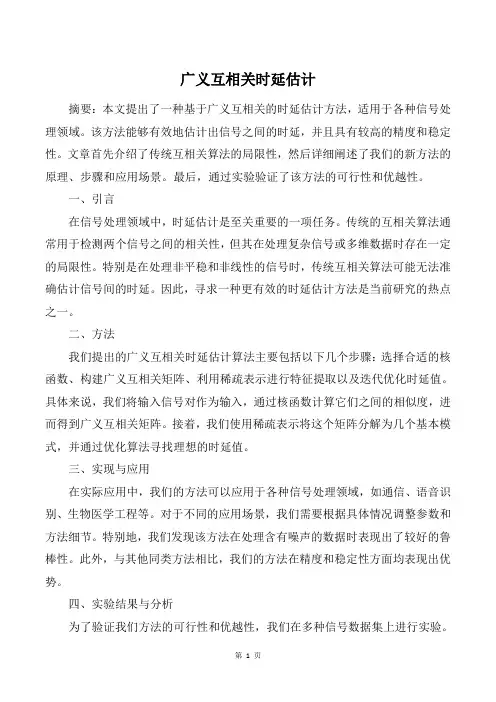 广义互相关时延估计

摘要：本文提出了一种基于广义互相关的时延估计方法，适用于各种信号处理领域。该方法能够有效地估计出信号之间的时延，并且具有较高的精度和稳定性。文章首先介绍了传统互相关算法的局限性，然后详细阐述了我们的新方法的原理、步骤和应用场景。最后，通过实验验证了该方法的可行性和优越性。

一、引言

在信号处理领域中，时延估计是至关重要的一项任务。传统的互相关算法通常用于检测两个信号之间的相关性，但其在处理复杂信号或多维数据时存在一定的局限性。特别是在处理非平稳和非线性的信号时，传统互相关算法可能无法准确估计信号间的时延。因此，寻求一种更有效的时延估计方法是当前研究的热点之一。

二、方法

我们提出的广义互相关时延估计算法主要包括以下几个步骤：选择合适的核函数、构建广义互相关矩阵、利用稀疏表示进行特征提取以及迭代优化时延值。具体来说，我们将输入信号对作为输入，通过核函数计算它们之间的相似度，进而得到广义互相关矩阵。接着，我们使用稀疏表示将这个矩阵分解为几个基本模式，并通过优化算法寻找理想的时延值。

三、实现与应用

在实际应用中，我们的方法可以应用于各种信号处理领域，如通信、语音识别、生物医学工程等。对于不同的应用场景，我们需要根据具体情况调整参数和方法细节。特别地，我们发现该方法在处理含有噪声的数据时表现出了较好的鲁棒性。此外，与其他同类方法相比，我们的方法在精度和稳定性方面均表现出优势。

四、实验结果与分析

为了验证我们方法的可行性和优越性，我们在多种信号数据集上进行实验。

第 1 页